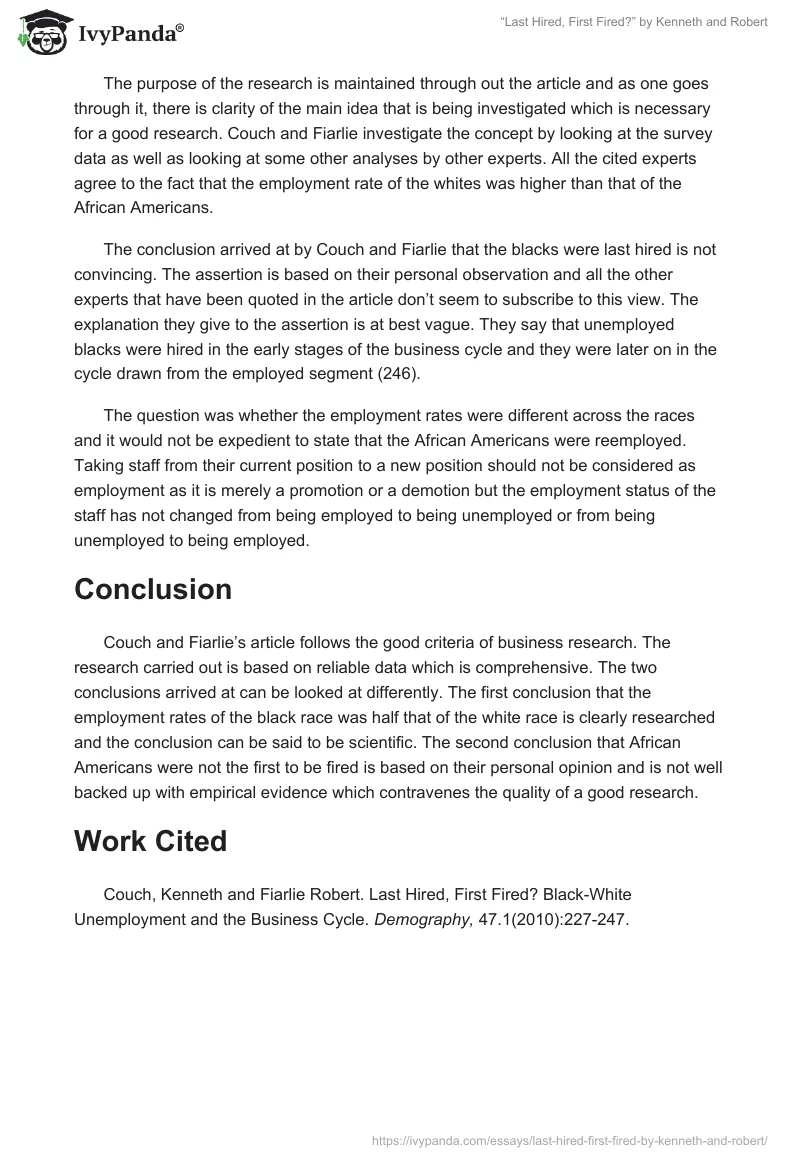 IvyPanda®

"Last Hired, First Fired?" by Kenneth and Robert

The purpose of the research is maintained through out the article and as one goes through it, there is clarity of the main idea that is being investigated which is necessary for a good research. Couch and Fiarlie investigate the concept by looking at the survey data as well as looking at some other analyses by other experts. All the cited experts agree to the fact that the employment rate of the whites was higher than that of the African Americans.

The conclusion arrived at by Couch and Fiarlie that the blacks were last hired is not convincing. The assertion is based on their personal observation and all the other experts that have been quoted in the article don't seem to subscribe to this view. The explanation they give to the assertion is at best vague. They say that unemployed blacks were hired in the early stages of the business cycle and they were later on in the cycle drawn from the employed segment (246).

The question was whether the employment rates were different across the races and it would not be expedient to state that the African Americans were reemployed. Taking staff from their current position to a new position should not be considered as employment as it is merely a promotion or a demotion but the employment status of the staff has not changed from being employed to being unemployed or from being unemployed to being employed.

Conclusion

Couch and Fiarlie's article follows the good criteria of business research. The research carried out is based on reliable data which is comprehensive. The two conclusions arrived at can be looked at differently. The first conclusion that the employment rates of the black race was half that of the white race is clearly researched and the conclusion can be said to be scientific. The second conclusion that African Americans were not the first to be fired is based on their personal opinion and is not well backed up with empirical evidence which contravenes the quality of a good research.

Work Cited

Couch, Kenneth and Fiarlie Robert. Last Hired, First Fired? Black-White Unemployment and the Business Cycle. Demography, 47.1(2010):227-247.

https://ivypanda.com/essays/last-hired-first-fired-by-kenneth-and-robert/